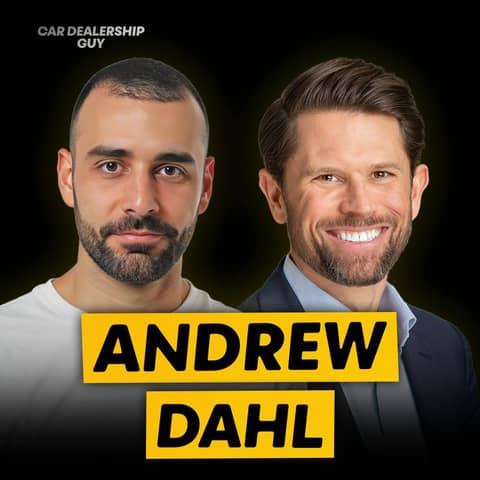 CAR DEALERSHIP GUY

ANDREW DAHL